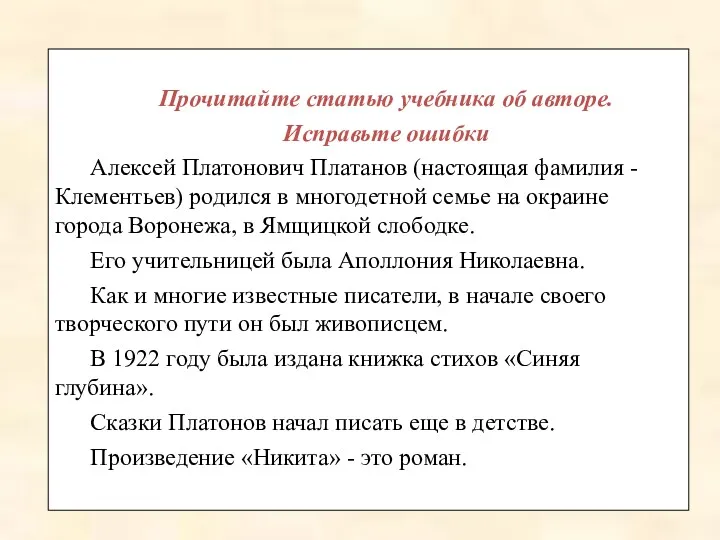 Прочитайте статью учебника об авторе.
Исправьте ошибки

Алексей Платонович Платанов (настоящая фамилия - Клементьев) родился в многодетной семье на окраине города Воронежа, в Ямщицкой слободке.

Его учительницей была Аполлония Николаевна.

Как и многие известные писатели, в начале своего творческого пути он был живописцем.

В 1922 году была издана книжка стихов «Синяя глубина».

Сказки Платонов начал писать еще в детстве.

Произведение «Никита» - это роман.